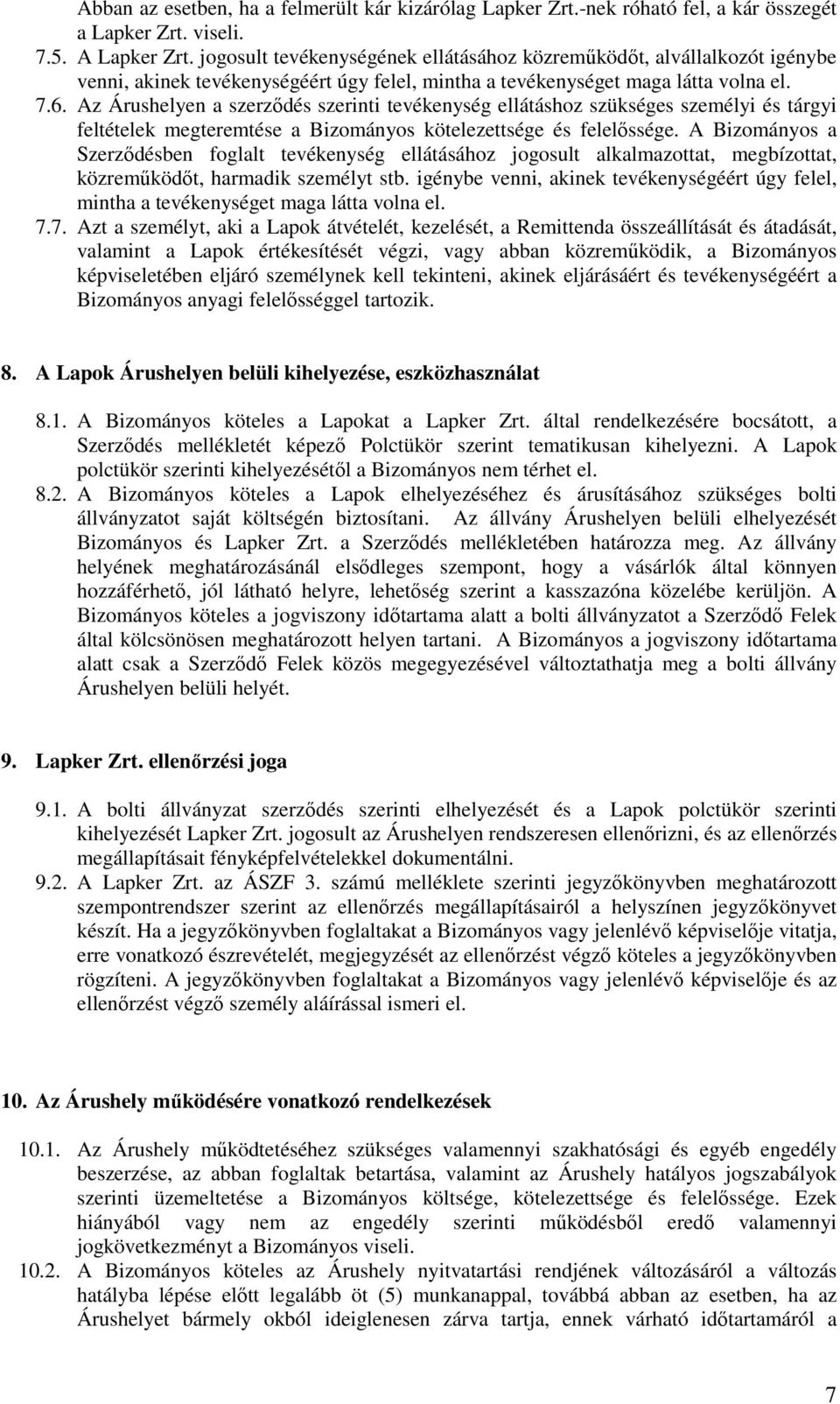 Abban az esetben, ha a felmerült kár kizárólag Lapker Zrt.-nek róható fel, a kár összegét a Lapker Zrt. viseli.

7.5. A Lapker Zrt. jogosult tevékenységének ellátásához közreműködőt, alvállalkozót igénybe venni, akinek tevékenységéért úgy felel, mintha a tevékenységet maga látta volna el.

7.6. Az Árushelyen a szerződés szerinti tevékenység ellátáshoz szükséges személyi és tárgyi feltételek megteremtése a Bizományos kötelezettsége és felelőssége. A Bizományos a Szerződésben foglalt tevékenység ellátásához jogosult alkalmazottat, megbízottat, közreműködőt, harmadik személyt stb. igénybe venni, akinek tevékenységéért úgy felel, mintha a tevékenységet maga látta volna el.

7.7. Azt a személyt, aki a Lapok átvételét, kezelését, a Remittenda összeállítását és átadását, valamint a Lapok értékesítését végzi, vagy abban közreműködik, a Bizományos képviseletében eljáró személynek kell tekinteni, akinek eljárásáért és tevékenységéért a Bizományos anyagi felelősséggel tartozik.

8. A Lapok Árushelyen belüli kihelyezése, eszközhasználat

8.1. A Bizományos köteles a Lapokat a Lapker Zrt. által rendelkezésére bocsátott, a Szerződés mellékletét képező Polctükör szerint tematikusan kihelyezni. A Lapok polctükör szerinti kihelyezésétől a Bizományos nem térhet el.

8.2. A Bizományos köteles a Lapok elhelyezéséhez és árusításához szükséges bolti állványzatot saját költségén biztosítani. Az állvány Árushelyen belüli elhelyezését Bizományos és Lapker Zrt. a Szerződés mellékletében határozza meg. Az állvány helyének meghatározásánál elsődleges szempont, hogy a vásárlók által könnyen hozzáférhető, jól látható helyre, lehetőség szerint a kasszazóna közelébe kerüljön. A Bizományos köteles a jogviszony időtartama alatt a bolti állványzatot a Szerződő Felek által kölcsönösen meghatározott helyen tartani. A Bizományos a jogviszony időtartama alatt csak a Szerződő Felek közös megegyezésével változtathatja meg a bolti állvány Árushelyen belüli helyét.

9. Lapker Zrt. ellenőrzési joga

9.1. A bolti állványzat szerződés szerinti elhelyezését és a Lapok polctükör szerinti kihelyezését Lapker Zrt. jogosult az Árushelyen rendszeresen ellenőrizni, és az ellenőrzés megállapításait fényképfelvételekkel dokumentálni.

9.2. A Lapker Zrt. az ÁSZF 3. számú melléklete szerinti jegyzőkönyvben meghatározott szempontrendszer szerint az ellenőrzés megállapításairól a helyszínen jegyzőkönyvet készít. Ha a jegyzőkönyvben foglaltakat a Bizományos vagy jelenlévő képviselője vitatja, erre vonatkozó észrevételét, megjegyzését az ellenőrzést végző köteles a jegyzőkönyvben rögzíteni. A jegyzőkönyvben foglaltakat a Bizományos vagy jelenlévő képviselője és az ellenőrzést végző személy aláírással ismeri el.

10. Az Árushely működésére vonatkozó rendelkezések

10.1. Az Árushely működtetéséhez szükséges valamennyi szakhatósági és egyéb engedély beszerzése, az abban foglaltak betartása, valamint az Árushely hatályos jogszabályok szerinti üzemeltetése a Bizományos költsége, kötelezettsége és felelőssége. Ezek hiányából vagy nem az engedély szerinti működésből eredő valamennyi jogkövetkezményt a Bizományos viseli.

10.2. A Bizományos köteles az Árushely nyitvatartási rendjének változásáról a változás hatályba lépése előtt legalább öt (5) munkanappal, továbbá abban az esetben, ha az Árushelyet bármely okból ideiglenesen zárva tartja, ennek várható időtartamáról a

7